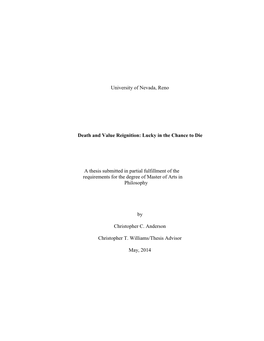 University of Nevada, Reno

Death and Value Reignition: Lucky in the Chance to Die

A thesis submitted in partial fulfillment of the requirements for the degree of Master of Arts in Philosophy

by

Christopher C. Anderson

Christopher T. Williams/Thesis Advisor

May, 2014